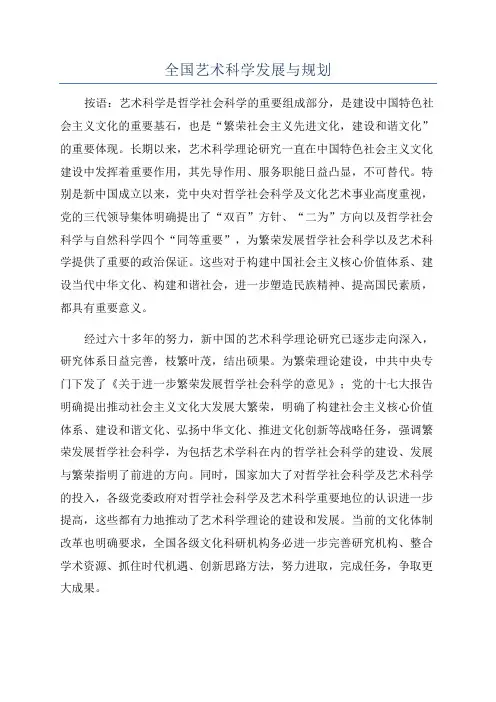 全国艺术科学发展与规划

按语：艺术科学是哲学社会科学的重要组成部分，是建设中国特色社会主义文化的重要基石，也是“繁荣社会主义先进文化，建设和谐文化”的重要体现。长期以来，艺术科学理论研究一直在中国特色社会主义文化建设中发挥着重要作用，其先导作用、服务职能日益凸显，不可替代。特别是新中国成立以来，党中央对哲学社会科学及文化艺术事业高度重视，党的三代领导集体明确提出了“双百”方针、“二为”方向以及哲学社会科学与自然科学四个“同等重要”，为繁荣发展哲学社会科学以及艺术科学提供了重要的政治保证。这些对于构建中国社会主义核心价值体系、建设当代中华文化、构建和谐社会，进一步塑造民族精神、提高国民素质，都具有重要意义。

经过六十多年的努力，新中国的艺术科学理论研究已逐步走向深入，研究体系日益完善，枝繁叶茂，结出硕果。为繁荣理论建设，中共中央专门下发了《关于进一步繁荣发展哲学社会科学的意见》；党的十七大报告明确提出推动社会主义文化大发展大繁荣，明确了构建社会主义核心价值体系、建设和谐文化、弘扬中华文化、推进文化创新等战略任务，强调繁荣发展哲学社会科学，为包括艺术学科在内的哲学社会科学的建设、发展与繁荣指明了前进的方向。同时，国家加大了对哲学社会科学及艺术科学的投入，各级党委政府对哲学社会科学及艺术科学重要地位的认识进一步提高，这些都有力地推动了艺术科学理论的建设和发展。当前的文化体制改革也明确要求，全国各级文化科研机构务必进一步完善研究机构、整合学术资源、抓住时代机遇、创新思路方法，努力进取，完成任务，争取更大成果。